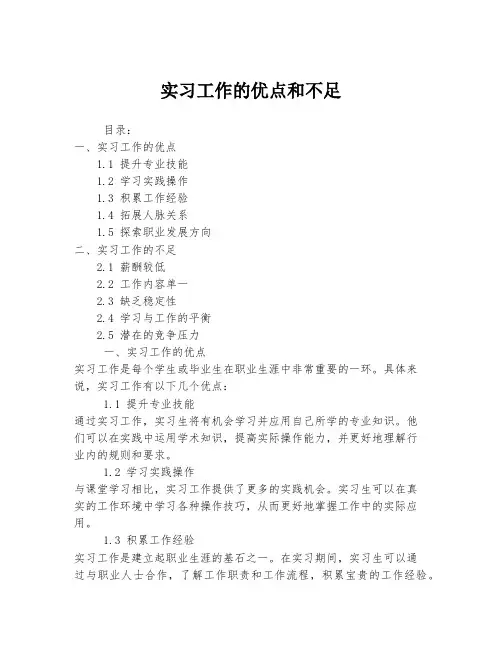 实习工作的优点和不足

目录：
一、实习工作的优点
1.1 提升专业技能
1.2 学习实践操作
1.3 积累工作经验
1.4 拓展人脉关系
1.5 探索职业发展方向
二、实习工作的不足
2.1 薪酬较低
2.2 工作内容单一
2.3 缺乏稳定性
2.4 学习与工作的平衡
2.5 潜在的竞争压力

一、实习工作的优点
实习工作是每个学生或毕业生在职业生涯中非常重要的一环。具体来说，实习工作有以下几个优点：

1.1 提升专业技能
通过实习工作，实习生将有机会学习并应用自己所学的专业知识。他们可以在实践中运用学术知识，提高实际操作能力，并更好地理解行业内的规则和要求。

1.2 学习实践操作
与课堂学习相比，实习工作提供了更多的实践机会。实习生可以在真实的工作环境中学习各种操作技巧，从而更好地掌握工作中的实际应用。

1.3 积累工作经验
实习工作是建立起职业生涯的基石之一。在实习期间，实习生可以通过与职业人士合作，了解工作职责和工作流程，积累宝贵的工作经验。